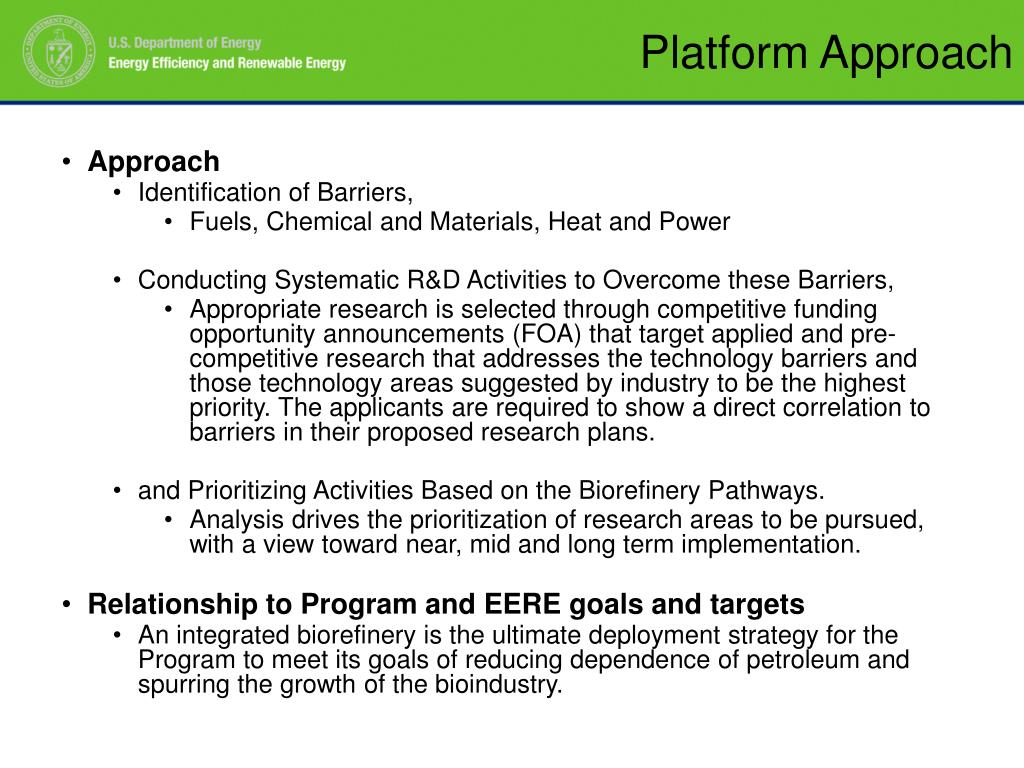 U.S. Department of Energy
Energy Efficiency and Renewable Energy

Platform Approach

• Approach
• Identification of Barriers,
• Fuels, Chemical and Materials, Heat and Power

• Conducting Systematic R&D Activities to Overcome these Barriers,
• Appropriate research is selected through competitive funding opportunity announcements (FOA) that target applied and pre-competitive research that addresses the technology barriers and those technology areas suggested by industry to be the highest priority. The applicants are required to show a direct correlation to barriers in their proposed research plans.

• and Prioritizing Activities Based on the Biorefinery Pathways.
• Analysis drives the prioritization of research areas to be pursued, with a view toward near, mid and long term implementation.

• Relationship to Program and EERE goals and targets
• An integrated biorefinery is the ultimate deployment strategy for the Program to meet its goals of reducing dependence of petroleum and spurring the growth of the bioindustry.